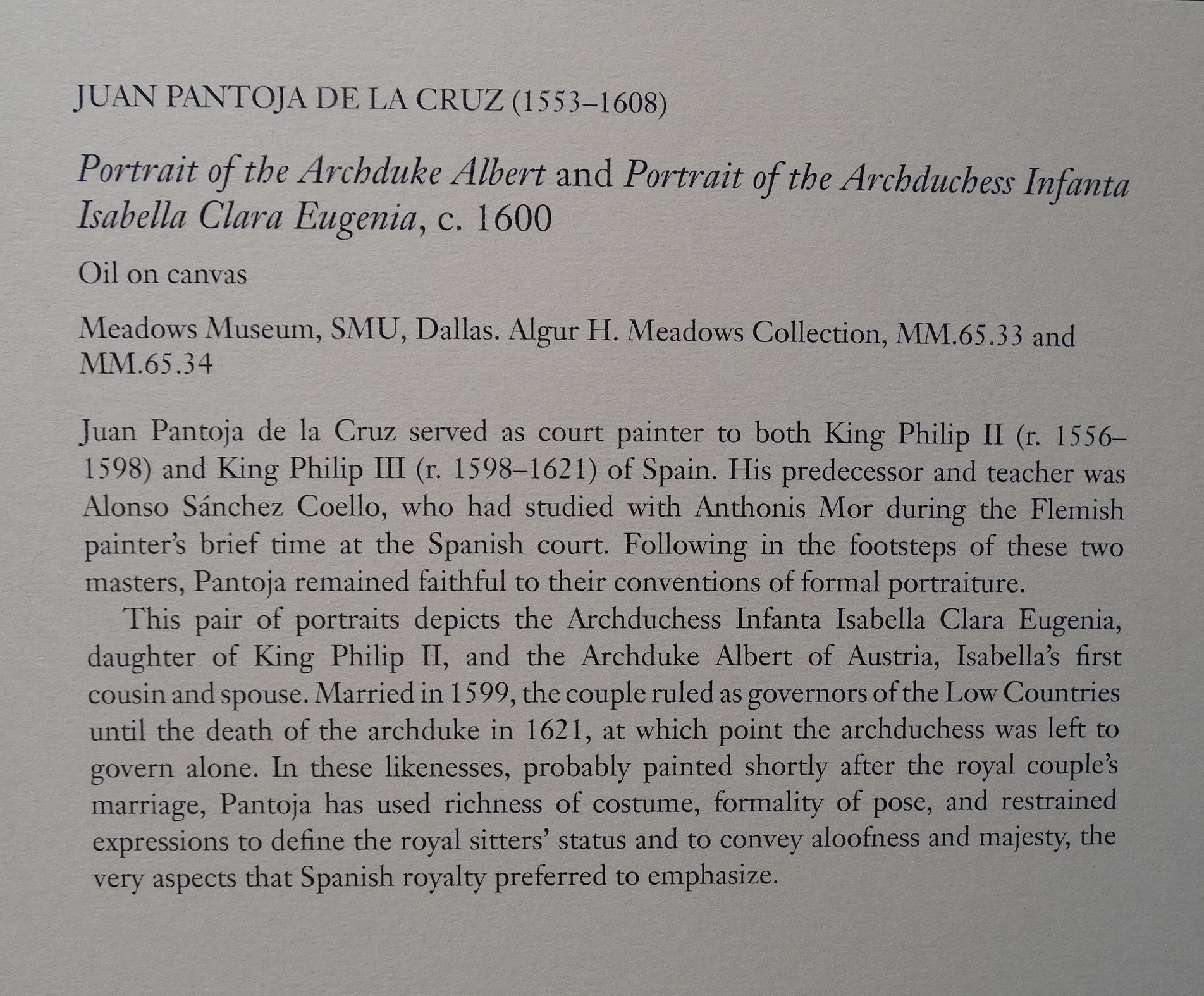 JUAN PANTOJA DE LA CRUZ (1553–1608)

Portrait of the Archduke Albert and Portrait of the Archduchess Infanta Isabella Clara Eugenia, c. 1600

Oil on canvas

Meadows Museum, SMU, Dallas. Algur H. Meadows Collection, MM.65.33 and MM.65.34

Juan Pantoja de la Cruz served as court painter to both King Philip II (r. 1556–1598) and King Philip III (r. 1598–1621) of Spain. His predecessor and teacher was Alonso Sánchez Coello, who had studied with Anthonis Mor during the Flemish painter's brief time at the Spanish court. Following in the footsteps of these two masters, Pantoja remained faithful to their conventions of formal portraiture.

This pair of portraits depicts the Archduchess Infanta Isabella Clara Eugenia, daughter of King Philip II, and the Archduke Albert of Austria, Isabella's first cousin and spouse. Married in 1599, the couple ruled as governors of the Low Countries until the death of the archduke in 1621, at which point the archduchess was left to govern alone. In these likenesses, probably painted shortly after the royal couple's marriage, Pantoja has used richness of costume, formality of pose, and restrained expressions to define the royal sitters' status and to convey aloofness and majesty, the very aspects that Spanish royalty preferred to emphasize.